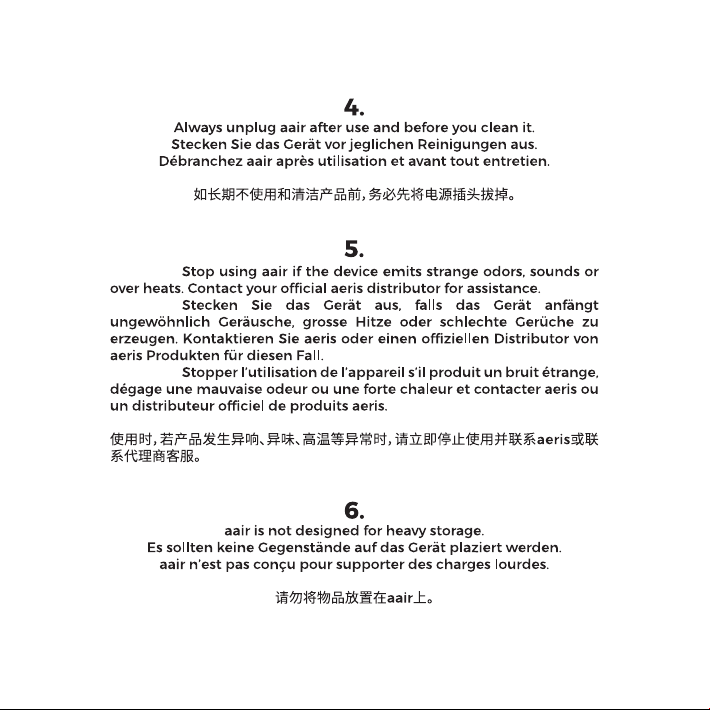 4.

Always unplug aair after use and before you clean it.
Stecken Sie das Gerät vor jeglichen Reinigungen aus.
Débranchez aair après utilisation et avant tout entretien.

如长期不使用和清洁产品前，务必先将电源插头拔掉。

5.

Stop using aair if the device emits strange odors, sounds or over heats. Contact your official aeris distributor for assistance.

Stecken Sie das Gerät aus, falls das Gerät anfängt ungewöhnlich Geräusche, grosse Hitze oder schlechte Gerüche zu erzeugen. Kontaktieren Sie aeris oder einen offiziellen Distributor von aeris Produkten für diesen Fall.

Stopper l'utilisation de l'appareil s'il produit un bruit étrange, dégage une mauvaise odeur ou une forte chaleur et contacter aeris ou un distributeur officiel de produits aeris.

使用时，若产品发生异响、异味、高温等异常时，请立即停止使用并联系aeris或联系代理商客服。

6.

aair is not designed for heavy storage.
Es sollten keine Gegenstände auf das Gerät plaziert werden.
aair n'est pas conçu pour supporter des charges lourdes.

请勿将物品放置在aair上。